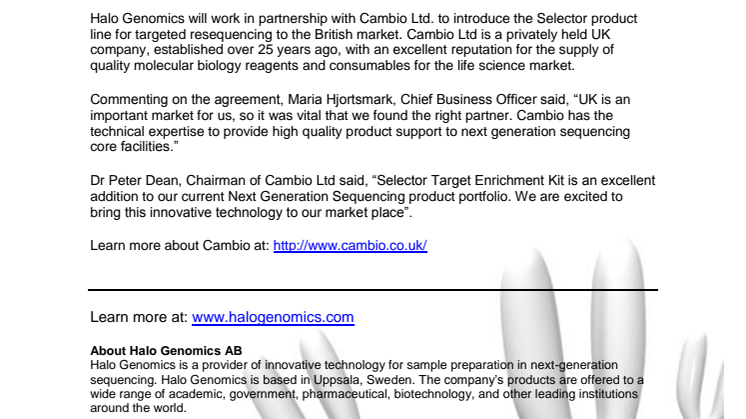 Halo Genomics will work in partnership with Cambio Ltd. to introduce the Selector product line for targeted resequencing to the British market. Cambio Ltd is a privately held UK company, established over 25 years ago, with an excellent reputation for the supply of quality molecular biology reagents and consumables for the life science market.

Commenting on the agreement, Maria Hjortsmark, Chief Business Officer said, “UK is an important market for us, so it was vital that we found the right partner. Cambio has the technical expertise to provide high quality product support to next generation sequencing core facilities.”

Dr Peter Dean, Chairman of Cambio Ltd said, “Selector Target Enrichment Kit is an excellent addition to our current Next Generation Sequencing product portfolio. We are excited to bring this innovative technology to our market place”.

Learn more about Cambio at: http://www.cambio.co.uk/

Learn more at: www.halogenomics.com

About Halo Genomics AB
Halo Genomics is a provider of innovative technology for sample preparation in next-generation sequencing. Halo Genomics is based in Uppsala, Sweden. The company’s products are offered to a wide range of academic, government, pharmaceutical, biotechnology, and other leading institutions around the world.